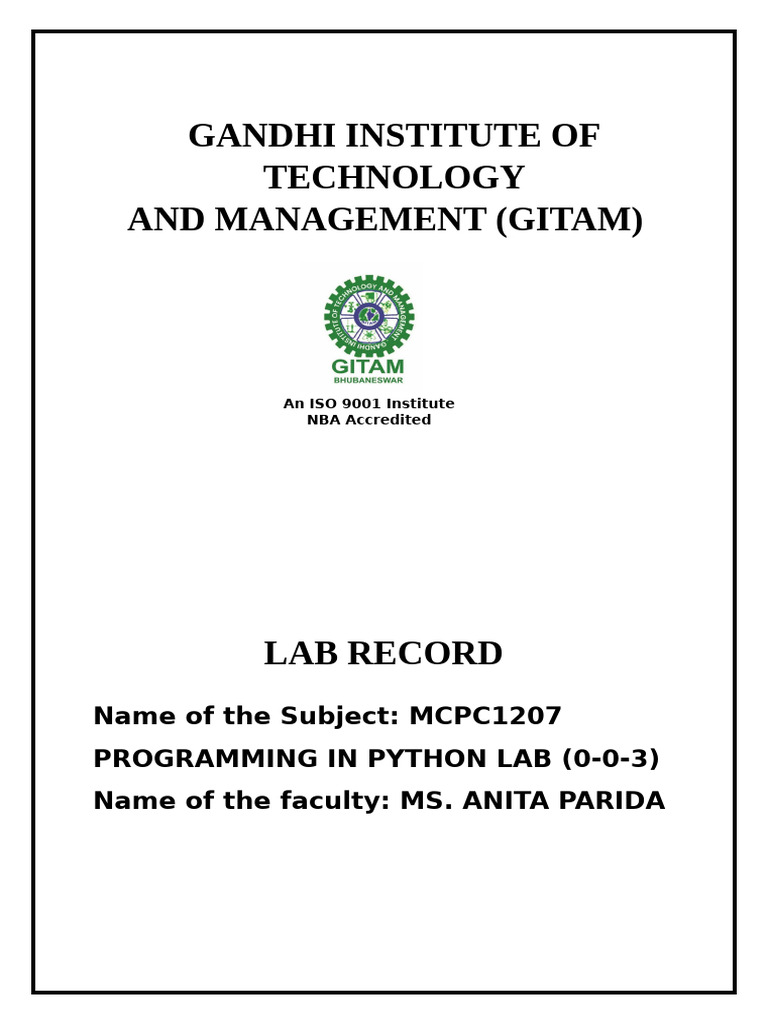 GANDHI INSTITUTE OF TECHNOLOGY
AND MANAGEMENT (GITAM)

GANDHI INSTITUTE OF TECHNOLOGY AND MANAGEMENT

GITAM
BHUBANESWAR

An ISO 9001 Institute
NBA Accredited

LAB RECORD

Name of the Subject: MCPC1207

PROGRAMMING IN PYTHON LAB (0-0-3)

Name of the faculty: MS. ANITA PARIDA